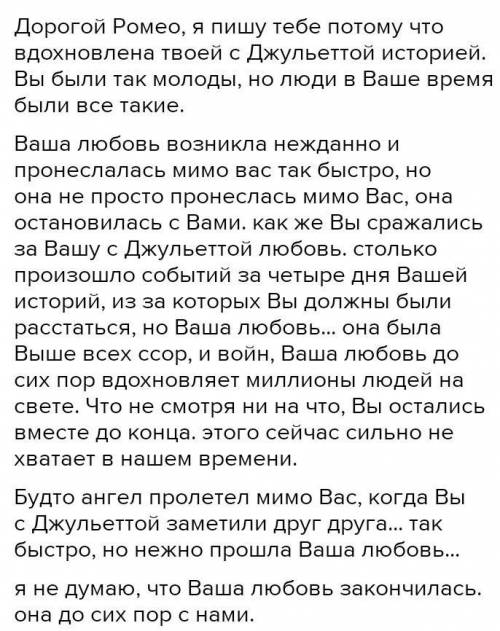 Дорогой Ромео, я пишу тебе потому что вдохновлена твоей с Джульеттой историей. Вы были так молоды, но люди в Ваше время были все такие.

Ваша любовь возникла нежданно и пронеслалась мимо вас так быстро, но она не просто пронеслась мимо Вас, она остановилась с Вами. как же Вы сражались за Вашу с Джульеттой любовь. столько произошло событий за четыре дня Вашей историй, из за которых Вы должны были расстаться, но Ваша любовь... она была Выше всех ссор, и войн, Ваша любовь до сих пор вдохновляет миллионы людей на свете. Что не смотря ни на что, Вы остались вместе до конца. этого сейчас сильно не хватает в нашем времени.

Будто ангел пролетел мимо Вас, когда Вы с Джульеттой заметили друг друга... так быстро, но нежно прошла Ваша любовь...

я не думаю, что Ваша любовь закончилась. она до сих пор с нами.